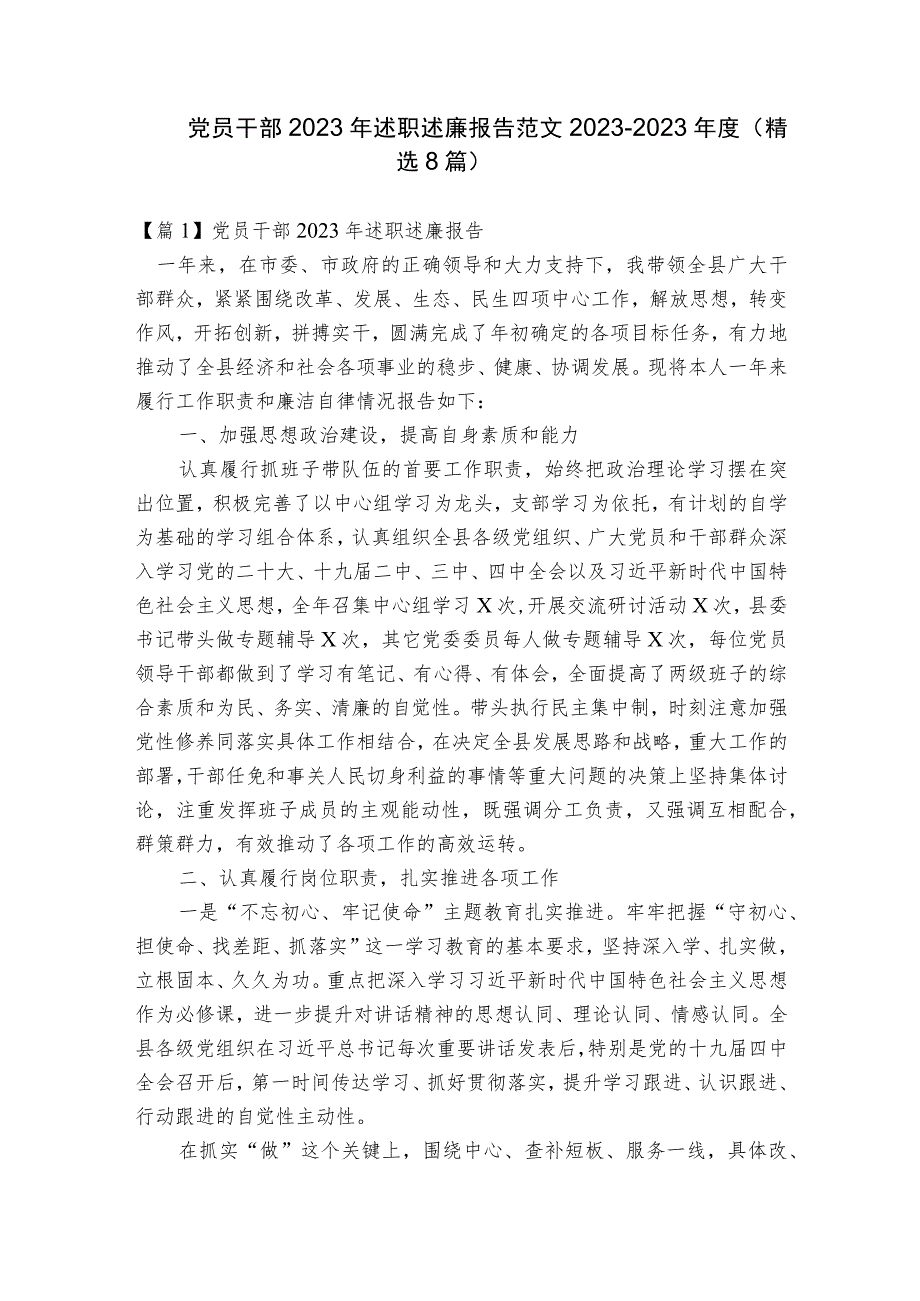 党员干部2023年述职述廉报告范文2023-2023年度（精选8篇）

【篇1】党员干部2023年述职述廉报告

一年来，在市委、市政府的正确领导和大力支持下，我带领全县广大干部群众，紧紧围绕改革、发展、生态、民生四项中心工作，解放思想，转变作风，开拓创新，拼搏实干，圆满完成了年初确定的各项目标任务，有力地推动了全县经济和社会各项事业的稳步、健康、协调发展。现将本人一年来履行工作职责和廉洁自律情况报告如下：

一、加强思想政治建设，提高自身素质和能力

认真履行抓班子带队伍的首要工作职责，始终把政治理论学习摆在突出位置，积极完善了以中心组学习为龙头，支部学习为依托，有计划的自学为基础的学习组合体系，认真组织全县各级党组织、广大党员和干部群众深入学习党的二十大、十九届二中、三中、四中全会以及习近平新时代中国特色社会主义思想，全年召集中心组学习X次，开展交流研讨活动X次，县委书记带头做专题辅导X次，其它党委委员每人做专题辅导X次，每位党员领导干部都做到了学习有笔记、有心得、有体会，全面提高了两级班子的综合素质和为民、务实、清廉的自觉性。带头执行民主集中制，时刻注意加强党性修养同落实具体工作相结合，在决定全县发展思路和战略，重大工作的部署，干部任免和事关人民切身利益的事情等重大问题的决策上坚持集体讨论，注重发挥班子成员的主观能动性，既强调分工负责，又强调互相配合，群策群力，有效推动了各项工作的高效运转。

二、认真履行岗位职责，扎实推进各项工作

一是“不忘初心、牢记使命”主题教育扎实推进。牢牢把握“守初心、担使命、找差距、抓落实”这一学习教育的基本要求，坚持深入学、扎实做，立根固本、久久为功。重点把深入学习习近平新时代中国特色社会主义思想作为必修课，进一步提升对讲话精神的思想认同、理论认同、情感认同。全县各级党组织在习近平总书记每次重要讲话发表后，特别是党的十九届四中全会召开后，第一时间传达学习、抓好贯彻落实，提升学习跟进、认识跟进、行动跟进的自觉性主动性。

在抓实“做”这个关键上，围绕中心、查补短板、服务一线，具体改、